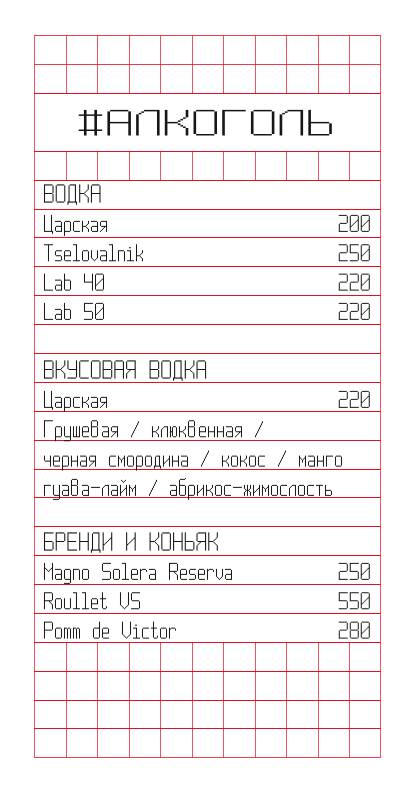 #АЛКОГОЛЬ

ВОДКА

Царская 200

Tselovalnik 250

Lab 40 220

Lab 50 220

ВКУСОВАЯ ВОДКА

Царская 220

Грушевая / клюквенная / черная смородина / кокос / манго гуава-лайм / абрикос-жимолость

БРЕНДИ И КОНЬЯК

Magno Solera Reserva 250

Roullet VS 550

Pomm de Victor 280